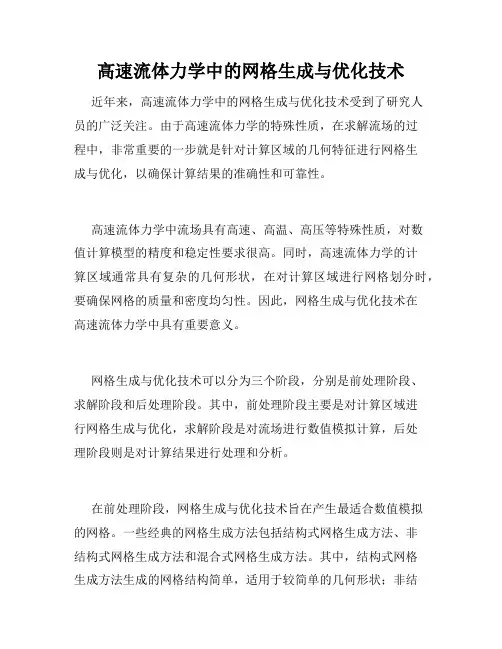 高速流体力学中的网格生成与优化技术

近年来，高速流体力学中的网格生成与优化技术受到了研究人员的广泛关注。由于高速流体力学的特殊性质，在求解流场的过程中，非常重要的一步就是针对计算区域的几何特征进行网格生成与优化，以确保计算结果的准确性和可靠性。

高速流体力学中流场具有高速、高温、高压等特殊性质，对数值计算模型的精度和稳定性要求很高。同时，高速流体力学的计算区域通常具有复杂的几何形状，在对计算区域进行网格划分时，要确保网格的质量和密度均匀性。因此，网格生成与优化技术在高速流体力学中具有重要意义。

网格生成与优化技术可以分为三个阶段，分别是前处理阶段、求解阶段和后处理阶段。其中，前处理阶段主要是对计算区域进行网格生成与优化，求解阶段是对流场进行数值模拟计算，后处理阶段则是对计算结果进行处理和分析。

在前处理阶段，网格生成与优化技术旨在产生最适合数值模拟的网格。一些经典的网格生成方法包括结构式网格生成方法、非结构式网格生成方法和混合式网格生成方法。其中，结构式网格生成方法生成的网格结构简单，适用于较简单的几何形状；非结